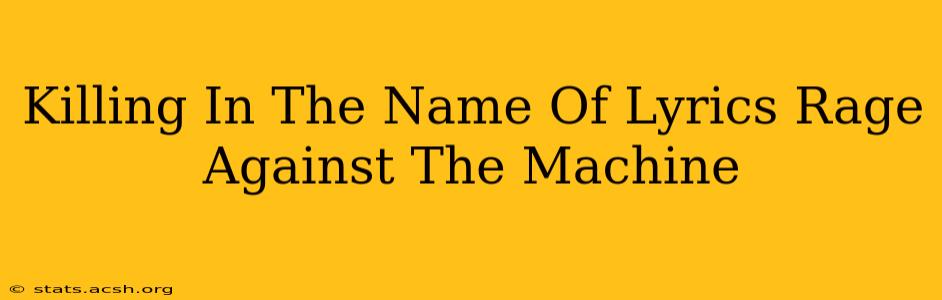 Killing In The Name Of Lyrics Rage Against The Machine

© stats.acsh.org